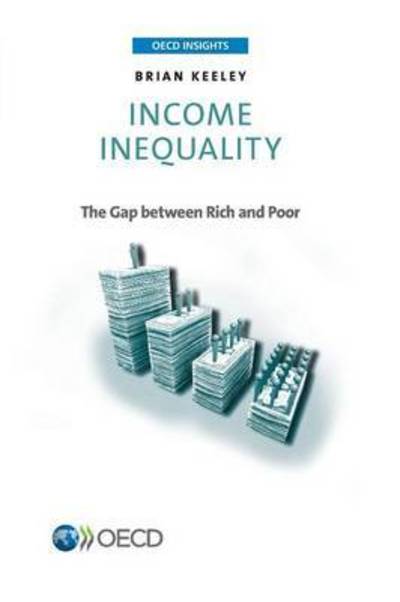 OECD INSIGHTS

BRIAN KEELEY

INCOME INEQUALITY

The Gap between Rich and Poor

OECD